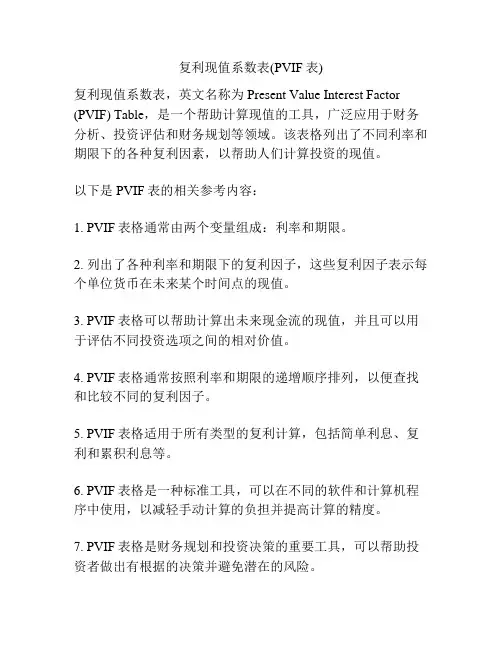 复利现值系数表(PVIF 表)

复利现值系数表，英文名称为 Present Value Interest Factor (PVIF) Table，是一个帮助计算现值的工具，广泛应用于财务分析、投资评估和财务规划等领域。该表格列出了不同利率和期限下的各种复利因素，以帮助人们计算投资的现值。

以下是 PVIF 表的相关参考内容：

1. PVIF 表格通常由两个变量组成：利率和期限。

2. 列出了各种利率和期限下的复利因子，这些复利因子表示每个单位货币在未来某个时间点的现值。

3. PVIF 表格可以帮助计算出未来现金流的现值，并且可以用于评估不同投资选项之间的相对价值。

4. PVIF 表格通常按照利率和期限的递增顺序排列，以便查找和比较不同的复利因子。

5. PVIF 表格适用于所有类型的复利计算，包括简单利息、复利和累积利息等。

6. PVIF 表格是一种标准工具，可以在不同的软件和计算机程序中使用，以减轻手动计算的负担并提高计算的精度。

7. PVIF 表格是财务规划和投资决策的重要工具，可以帮助投资者做出有根据的决策并避免潜在的风险。